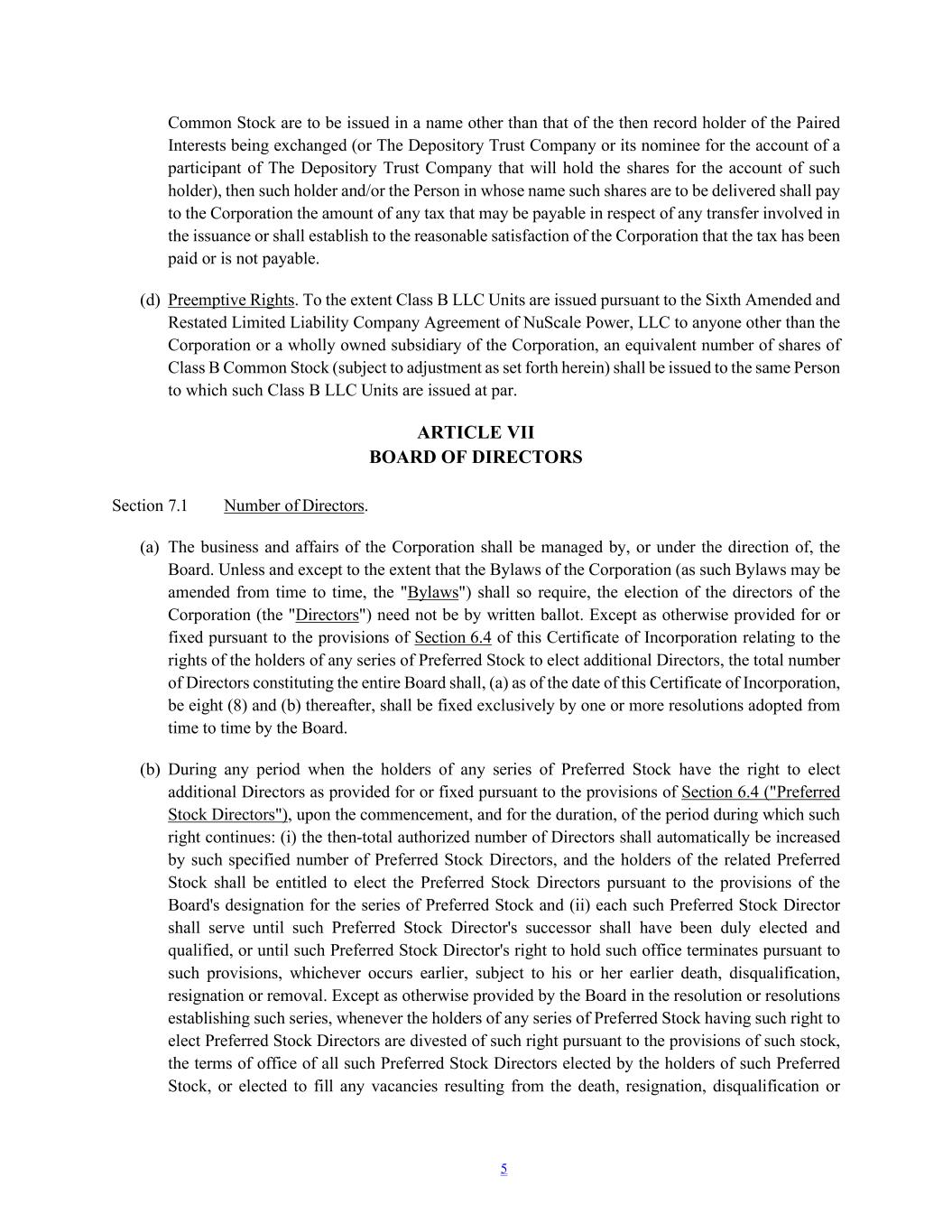 Common Stock are to be issued in a name other than that of the then record holder of the Paired Interests being exchanged (or The Depository Trust Company or its nominee for the account of a participant of The Depository Trust Company that will hold the shares for the account of such holder), then such holder and/or the Person in whose name such shares are to be delivered shall pay to the Corporation the amount of any tax that may be payable in respect of any transfer involved in the issuance or shall establish to the reasonable satisfaction of the Corporation that the tax has been paid or is not payable.

(d) Preemptive Rights. To the extent Class B LLC Units are issued pursuant to the Sixth Amended and Restated Limited Liability Company Agreement of NuScale Power, LLC to anyone other than the Corporation or a wholly owned subsidiary of the Corporation, an equivalent number of shares of Class B Common Stock (subject to adjustment as set forth herein) shall be issued to the same Person to which such Class B LLC Units are issued at par.

ARTICLE VII
BOARD OF DIRECTORS

Section 7.1 Number of Directors.

(a) The business and affairs of the Corporation shall be managed by, or under the direction of, the Board. Unless and except to the extent that the Bylaws of the Corporation (as such Bylaws may be amended from time to time, the "Bylaws") shall so require, the election of the directors of the Corporation (the "Directors") need not be by written ballot. Except as otherwise provided for or fixed pursuant to the provisions of Section 6.4 of this Certificate of Incorporation relating to the rights of the holders of any series of Preferred Stock to elect additional Directors, the total number of Directors constituting the entire Board shall, (a) as of the date of this Certificate of Incorporation, be eight (8) and (b) thereafter, shall be fixed exclusively by one or more resolutions adopted from time to time by the Board.

(b) During any period when the holders of any series of Preferred Stock have the right to elect additional Directors as provided for or fixed pursuant to the provisions of Section 6.4 ("Preferred Stock Directors"), upon the commencement, and for the duration, of the period during which such right continues: (i) the then-total authorized number of Directors shall automatically be increased by such specified number of Preferred Stock Directors, and the holders of the related Preferred Stock shall be entitled to elect the Preferred Stock Directors pursuant to the provisions of the Board's designation for the series of Preferred Stock and (ii) each such Preferred Stock Director shall serve until such Preferred Stock Director's successor shall have been duly elected and qualified, or until such Preferred Stock Director's right to hold such office terminates pursuant to such provisions, whichever occurs earlier, subject to his or her earlier death, disqualification, resignation or removal. Except as otherwise provided by the Board in the resolution or resolutions establishing such series, whenever the holders of any series of Preferred Stock having such right to elect Preferred Stock Directors are divested of such right pursuant to the provisions of such stock, the terms of office of all such Preferred Stock Directors elected by the holders of such Preferred Stock, or elected to fill any vacancies resulting from the death, resignation, disqualification or

5